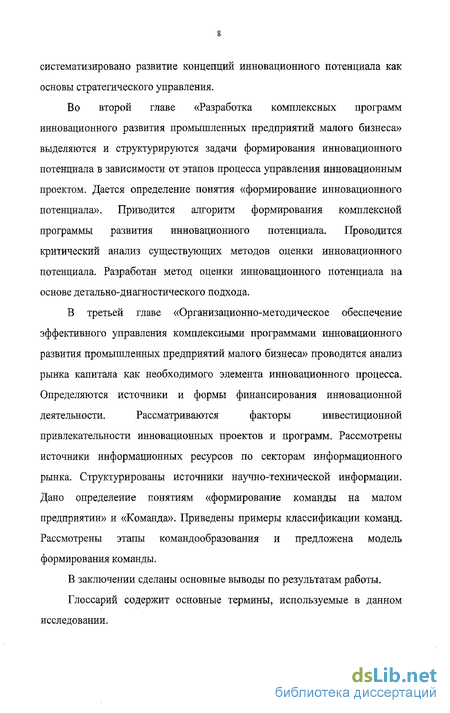 8

систематизировано развитие концепций инновационного потенциала как основы стратегического управления.

Во второй главе «Разработка комплексных программ инновационного развития промышленных предприятий малого бизнеса» выделяются и структурируются задачи формирования инновационного потенциала в зависимости от этапов процесса управления инновационным проектом. Дается определение понятия «формирование инновационного потенциала». Приводится алгоритм формирования комплексной программы развития инновационного потенциала. Проводится критический анализ существующих методов оценки инновационного потенциала. Разработан метод оценки инновационного потенциала на основе детально-диагностического подхода.

В третьей главе «Организационно-методическое обеспечение эффективного управления комплексными программами инновационного развития промышленных предприятий малого бизнеса» проводится анализ рынка капитала как необходимого элемента инновационного процесса. Определяются источники и формы финансирования инновационной деятельности. Рассматриваются факторы инвестиционной привлекательности инновационных проектов и программ. Рассмотрены источники информационных ресурсов по секторам информационного рынка. Структурированы источники научно-технической информации. Дано определение понятиям «формирование команды на малом предприятии» и «Команда». Приведены примеры классификации команд. Рассмотрены этапы командообразования и предложена модель формирования команды.

В заключении сделаны основные выводы по результатам работы.

Глоссарий содержит основные термины, используемые в данном исследовании.

dsLib.net
библиотека диссертаций